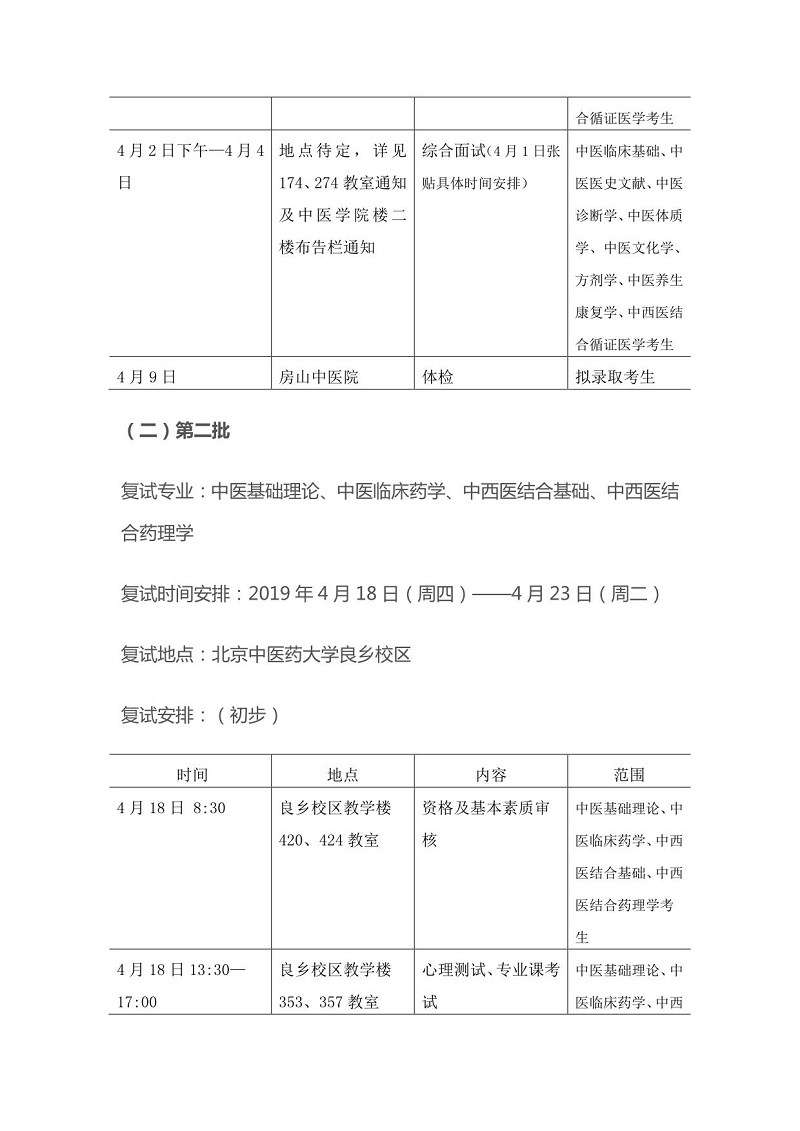 |  |  |  | 合循证医学考生 |
|---|---|---|---|
| 4月2日下午—4月4日 | 地点待定，详见174、274教室通知及中医学院楼二楼布告栏通知 | 综合面试(4月1日张贴具体时间安排) | 中医临床基础、中医医史文献、中医诊断学、中医体质学、中医文化学、方剂学、中医养生康复学、中西医结合循证医学考生 |
| 4月9日 | 房山中医院 | 体检 | 拟录取考生 |

（二）第二批

复试专业：中医基础理论、中医临床药学、中西医结合基础、中西医结合药理学

复试时间安排：2019年4月18日（周四）——4月23日（周二）

复试地点：北京中医药大学良乡校区

复试安排：（初步）

| 时间 | 地点 | 内容 | 范围 |
|---|---|---|---|
| 4月18日 8:30 | 良乡校区教学楼420、424教室 | 资格及基本素质审核 | 中医基础理论、中医临床药学、中西医结合基础、中西医结合药理学考生 |
| 4月18日13:30—17:00 | 良乡校区教学楼353、357教室 | 心理测试、专业课考试 | 中医基础理论、中医临床药学、中西 |